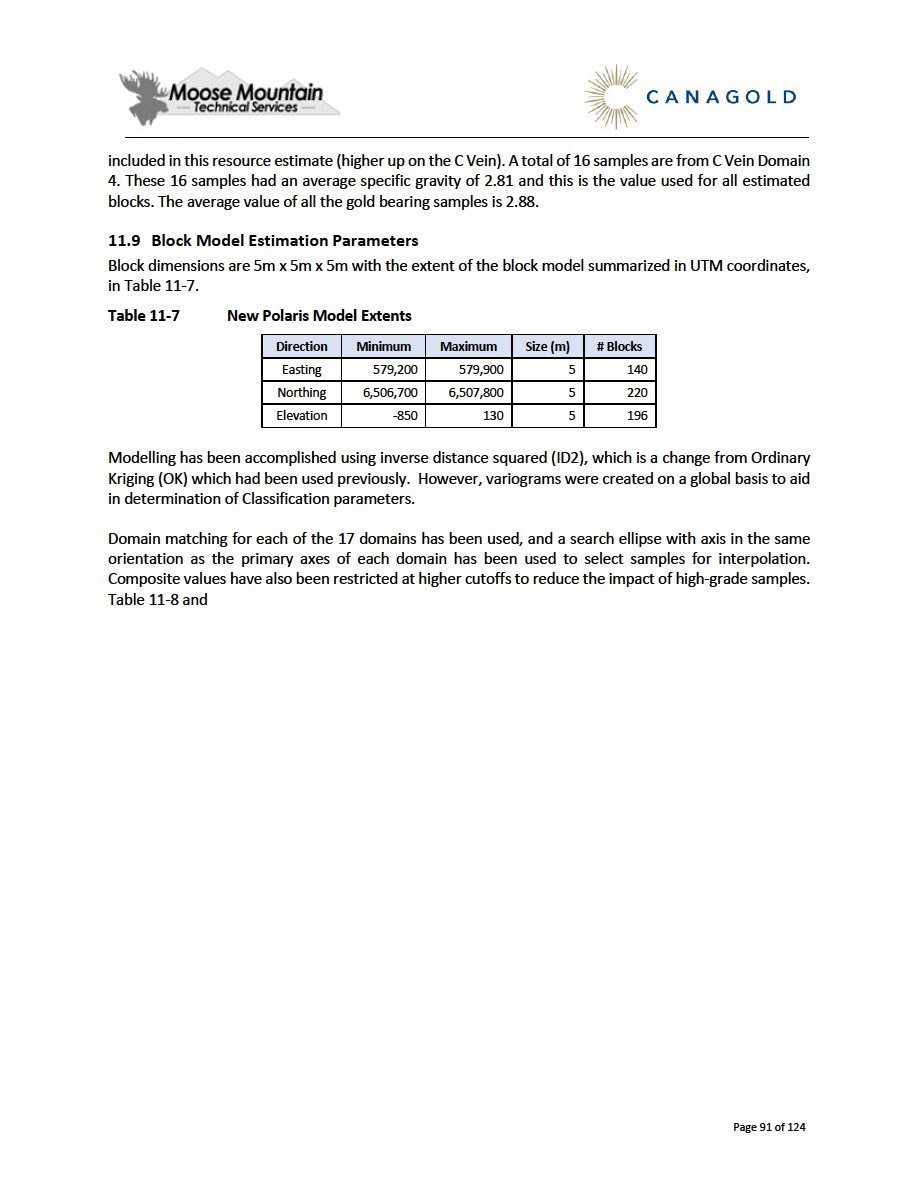 Moose Mountain
Technical Services

CANAGOLD

included in this resource estimate (higher up on the C Vein). A total of 16 samples are from C Vein Domain 4. These 16 samples had an average specific gravity of 2.81 and this is the value used for all estimated blocks. The average value of all the gold bearing samples is 2.88.

11.9 Block Model Estimation Parameters

Block dimensions are 5m x 5m x 5m with the extent of the block model summarized in UTM coordinates, in Table 11-7.

Table 11-7 New Polaris Model Extents

| Direction | Minimum | Maximum | Size (m) | # Blocks |
|---|---|---|---|---|
| Easting | 579,200 | 579,900 | 5 | 140 |
| Northing | 6,506,700 | 6,507,800 | 5 | 220 |
| Elevation | -850 | 130 | 5 | 196 |

Modelling has been accomplished using inverse distance squared (ID2), which is a change from Ordinary Kriging (OK) which had been used previously. However, variograms were created on a global basis to aid in determination of Classification parameters.

Domain matching for each of the 17 domains has been used, and a search ellipse with axis in the same orientation as the primary axes of each domain has been used to select samples for interpolation. Composite values have also been restricted at higher cutoffs to reduce the impact of high-grade samples. Table 11-8 and

Page 91 of 124